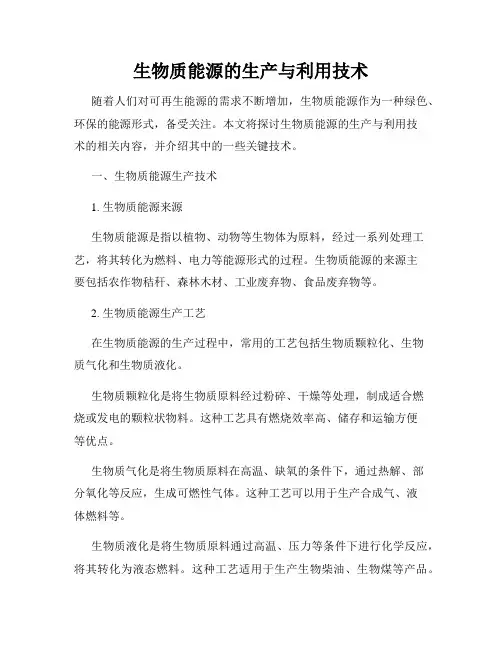 生物质能源的生产与利用技术

随着人们对可再生能源的需求不断增加，生物质能源作为一种绿色、环保的能源形式，备受关注。本文将探讨生物质能源的生产与利用技术的相关内容，并介绍其中的一些关键技术。

一、生物质能源生产技术

1. 生物质能源来源

生物质能源是指以植物、动物等生物体为原料，经过一系列处理工艺，将其转化为燃料、电力等能源形式的过程。生物质能源的来源主要包括农作物秸秆、森林木材、工业废弃物、食品废弃物等。

2. 生物质能源生产工艺

在生物质能源的生产过程中，常用的工艺包括生物质颗粒化、生物质气化和生物质液化。

生物质颗粒化是将生物质原料经过粉碎、干燥等处理，制成适合燃烧或发电的颗粒状物料。这种工艺具有燃烧效率高、储存和运输方便等优点。

生物质气化是将生物质原料在高温、缺氧的条件下，通过热解、部分氧化等反应，生成可燃性气体。这种工艺可以用于生产合成气、液体燃料等。

生物质液化是将生物质原料通过高温、压力等条件下进行化学反应，将其转化为液态燃料。这种工艺适用于生产生物柴油、生物煤等产品。